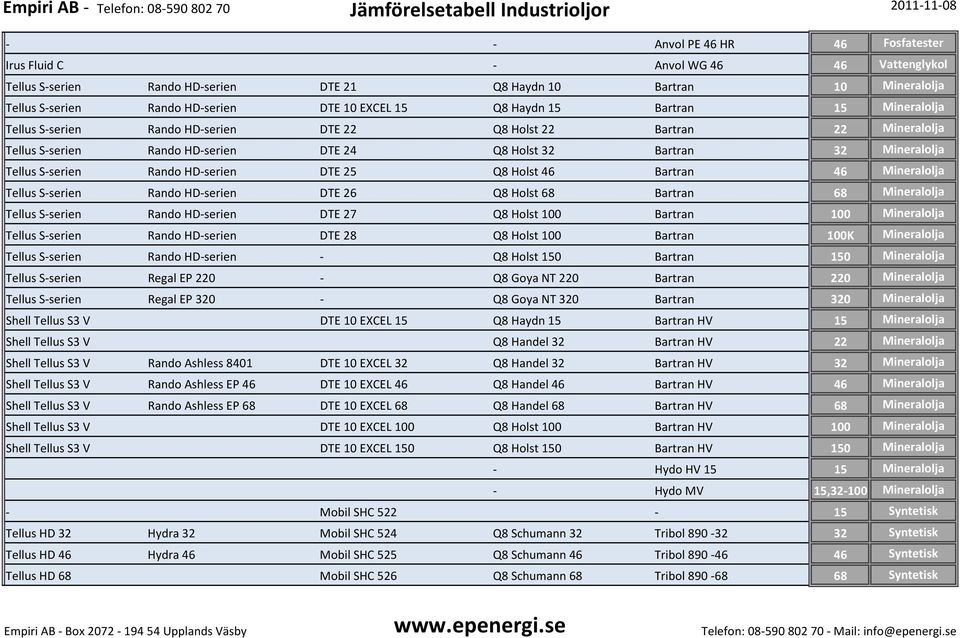 Empiri AB - Telefon: 08-590 802 70 Jämförelsetabell Industrioljor 2011-11-08

| | | | | | | |
|---|---|---|---|---|---|---|
| - | | | - | Anvol PE 46 HR | 46 | Fosfatester |
| Irus Fluid C | | | - | Anvol WG 46 | 46 | Vattenglykol |
| Tellus S-serien | Rando HD-serien | DTE 21 | Q8 Haydn 10 | Bartran | 10 | Mineralolja |
| Tellus S-serien | Rando HD-serien | DTE 10 EXCEL 15 | Q8 Haydn 15 | Bartran | 15 | Mineralolja |
| Tellus S-serien | Rando HD-serien | DTE 22 | Q8 Holst 22 | Bartran | 22 | Mineralolja |
| Tellus S-serien | Rando HD-serien | DTE 24 | Q8 Holst 32 | Bartran | 32 | Mineralolja |
| Tellus S-serien | Rando HD-serien | DTE 25 | Q8 Holst 46 | Bartran | 46 | Mineralolja |
| Tellus S-serien | Rando HD-serien | DTE 26 | Q8 Holst 68 | Bartran | 68 | Mineralolja |
| Tellus S-serien | Rando HD-serien | DTE 27 | Q8 Holst 100 | Bartran | 100 | Mineralolja |
| Tellus S-serien | Rando HD-serien | DTE 28 | Q8 Holst 100 | Bartran | 100K | Mineralolja |
| Tellus S-serien | Rando HD-serien | - | Q8 Holst 150 | Bartran | 150 | Mineralolja |
| Tellus S-serien | Regal EP 220 | - | Q8 Goya NT 220 | Bartran | 220 | Mineralolja |
| Tellus S-serien | Regal EP 320 | - | Q8 Goya NT 320 | Bartran | 320 | Mineralolja |
| Shell Tellus S3 V | | DTE 10 EXCEL 15 | Q8 Haydn 15 | Bartran HV | 15 | Mineralolja |
| Shell Tellus S3 V | | | Q8 Handel 32 | Bartran HV | 22 | Mineralolja |
| Shell Tellus S3 V | Rando Ashless 8401 | DTE 10 EXCEL 32 | Q8 Handel 32 | Bartran HV | 32 | Mineralolja |
| Shell Tellus S3 V | Rando Ashless EP 46 | DTE 10 EXCEL 46 | Q8 Handel 46 | Bartran HV | 46 | Mineralolja |
| Shell Tellus S3 V | Rando Ashless EP 68 | DTE 10 EXCEL 68 | Q8 Handel 68 | Bartran HV | 68 | Mineralolja |
| Shell Tellus S3 V | | DTE 10 EXCEL 100 | Q8 Holst 100 | Bartran HV | 100 | Mineralolja |
| Shell Tellus S3 V | | DTE 10 EXCEL 150 | Q8 Holst 150 | Bartran HV | 150 | Mineralolja |
| | | | - | Hydo HV 15 | 15 | Mineralolja |
| | | | - | Hydo MV | 15,32-100 | Mineralolja |
| - | | Mobil SHC 522 | | - | 15 | Syntetisk |
| Tellus HD 32 | Hydra 32 | Mobil SHC 524 | Q8 Schumann 32 | Tribol 890 -32 | 32 | Syntetisk |
| Tellus HD 46 | Hydra 46 | Mobil SHC 525 | Q8 Schumann 46 | Tribol 890 -46 | 46 | Syntetisk |
| Tellus HD 68 | | Mobil SHC 526 | Q8 Schumann 68 | Tribol 890 -68 | 68 | Syntetisk |

Empiri AB - Box 2072 - 194 54 Upplands Väsby www.epenergi.se Telefon: 08-590 802 70 - Mail: info@epenergi.se